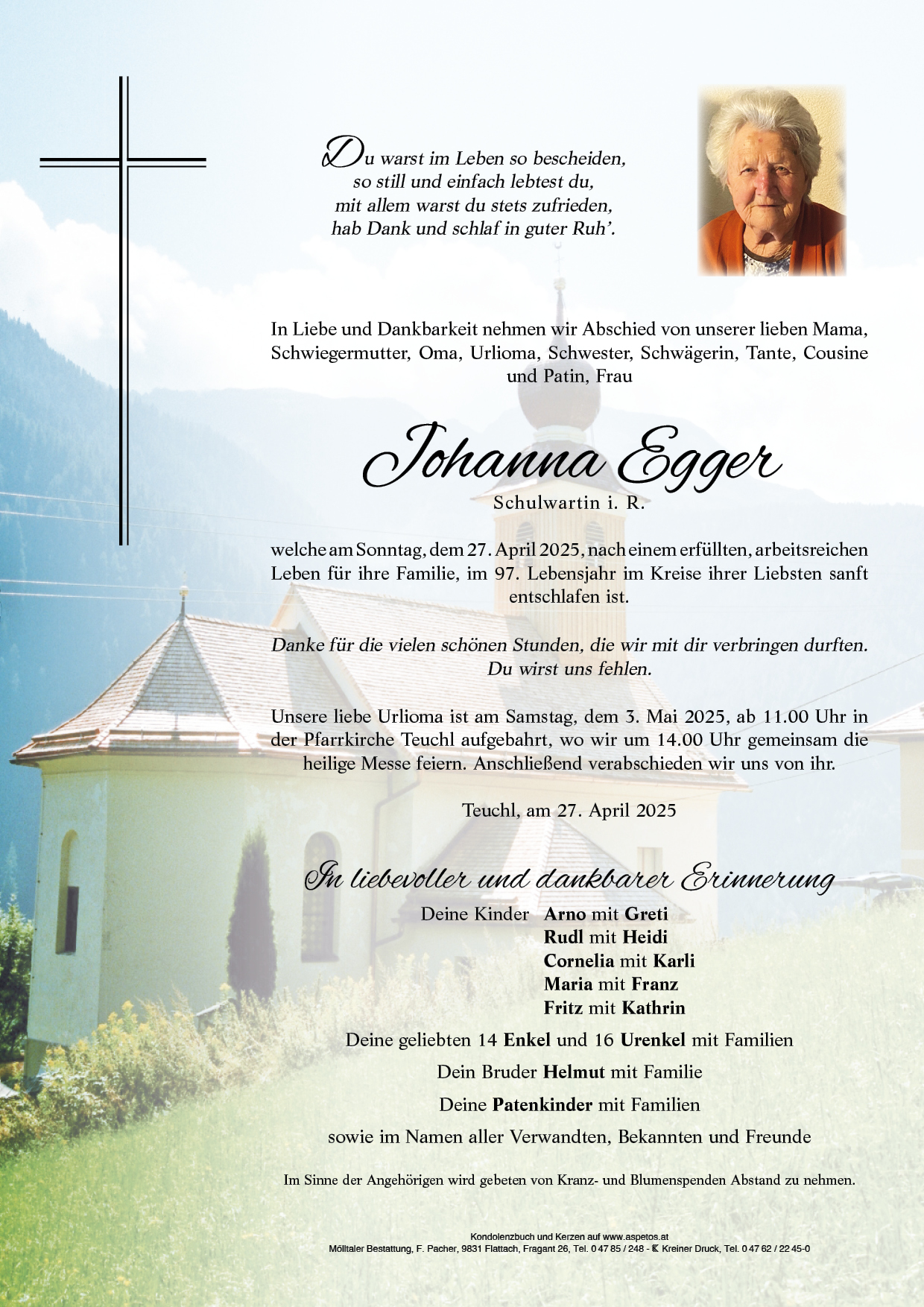 Du warst im Leben so bescheiden,
so still und einfach lebtest du,
mit allem warst du stets zufrieden,
hab Dank und schlaf in guter Ruh'.

In Liebe und Dankbarkeit nehmen wir Abschied von unserer lieben Mama, Schwiegermutter, Oma, Urlioma, Schwester, Schwägerin, Tante, Cousine und Patin, Frau

Johanna Egger

Schulwartin i. R.

welche am Sonntag, dem 27. April 2025, nach einem erfüllten, arbeitsreichen Leben für ihre Familie, im 97. Lebensjahr im Kreise ihrer Liebsten sanft entschlafen ist.

Danke für die vielen schönen Stunden, die wir mit dir verbringen durften.
Du wirst uns fehlen.

Unsere liebe Urlioma ist am Samstag, dem 3. Mai 2025, ab 11.00 Uhr in der Pfarrkirche Teuchl aufgebahrt, wo wir um 14.00 Uhr gemeinsam die heilige Messe feiern. Anschließend verabschieden wir uns von ihr.

Teuchl, am 27. April 2025

In liebevoller und dankbarer Erinnerung

Deine Kinder Arno mit Greti
Rudl mit Heidi
Cornelia mit Karli
Maria mit Franz
Fritz mit Kathrin

Deine geliebten 14 Enkel und 16 Urenkel mit Familien

Dein Bruder Helmut mit Familie

Deine Patenkinder mit Familien

sowie im Namen aller Verwandten, Bekannten und Freunde

Im Sinne der Angehörigen wird gebeten von Kranz- und Blumenspenden Abstand zu nehmen.

Kondolenzbuch und Kerzen auf www.aspetos.at
Mölltaler Bestattung, F. Pacher, 9831 Flattach, Fragant 26, Tel. 0 47 85 / 248 - Kreiner Druck, Tel. 0 47 62 / 22 45-0